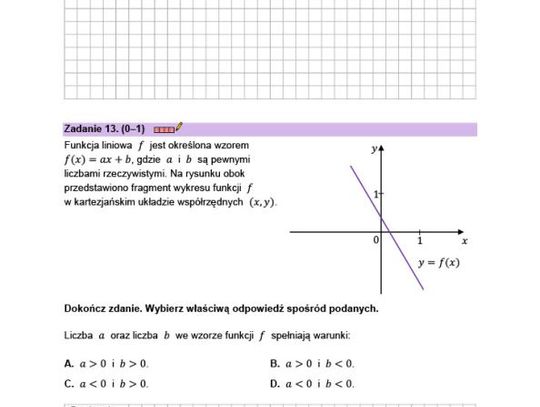 Zadanie 13. (0–1)

Funkcja liniowa $f$ jest określona wzorem $f(x) = ax + b$, gdzie $a$ i $b$ są pewnymi liczbami rzeczywistymi. Na rysunku obok przedstawiono fragment wykresu funkcji $f$ w kartezjańskim układzie współrzędnych $(x, y)$.

$y$
$1$
$0$
$1$
$x$
$y = f(x)$

Dokończ zdanie. Wybierz właściwą odpowiedź spośród podanych.

Liczba $a$ oraz liczba $b$ we wzorze funkcji $f$ spełniają warunki:

A. $a > 0$ i $b > 0$.
B. $a > 0$ i $b < 0$.
C. $a < 0$ i $b > 0$.
D. $a < 0$ i $b < 0$.